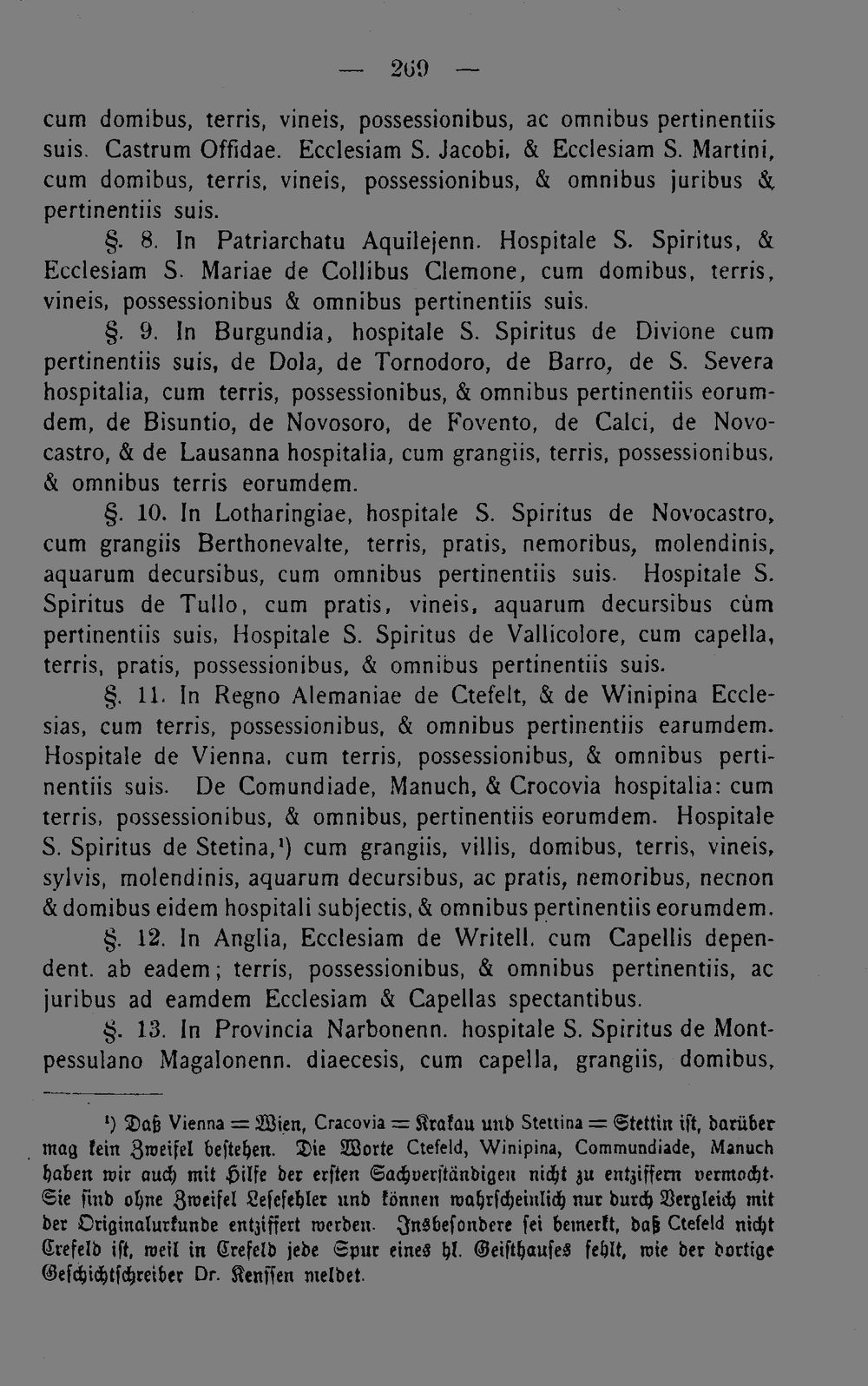 — 269 —

cum domibus, terris, vineis, possessionibus, ac omnibus pertinentiis suis. Castrum Offidae. Ecclesiam S. Jacobi, & Ecclesiam S. Martini, cum domibus, terris, vineis, possessionibus, & omnibus juribus & pertinentiis suis.

§. 8. In Patriarchatu Aquilejenn. Hospitale S. Spiritus, & Ecclesiam S. Mariae de Collibus Clemone, cum domibus, terris, vineis, possessionibus & omnibus pertinentiis suis.

§. 9. In Burgundia, hospitale S. Spiritus de Divione cum pertinentiis suis, de Dola, de Tornodoro, de Barro, de S. Severa hospitalia, cum terris, possessionibus, & omnibus pertinentiis eorumdem, de Bisuntio, de Novosoro, de Fovento, de Calci, de Novocastro, & de Lausanna hospitalia, cum grangiis, terris, possessionibus, & omnibus terris eorumdem.

§. 10. In Lotharingiae, hospitale S. Spiritus de Novocastro, cum grangiis Berthonevalte, terris, pratis, nemoribus, molendinis, aquarum decursibus, cum omnibus pertinentiis suis. Hospitale S. Spiritus de Tullo, cum pratis, vineis, aquarum decursibus cùm pertinentiis suis, Hospitale S. Spiritus de Vallicolore, cum capella, terris, pratis, possessionibus, & omnibus pertinentiis suis.

§. 11. In Regno Alemaniae de Ctefelt, & de Winipina Ecclesias, cum terris, possessionibus, & omnibus pertinentiis earumdem. Hospitale de Vienna, cum terris, possessionibus, & omnibus pertinentiis suis. De Comundiade, Manuch, & Crocovia hospitalia: cum terris, possessionibus, & omnibus, pertinentiis eorumdem. Hospitale S. Spiritus de Stetina,$^{1}$) cum grangiis, villis, domibus, terris, vineis, sylvis, molendinis, aquarum decursibus, ac pratis, nemoribus, necnon & domibus eidem hospitali subjectis, & omnibus pertinentiis eorumdem.

§. 12. In Anglia, Ecclesiam de Writell. cum Capellis dependent. ab eadem; terris, possessionibus, & omnibus pertinentiis, ac juribus ad eamdem Ecclesiam & Capellas spectantibus.

§. 13. In Provincia Narbonenn. hospitale S. Spiritus de Montpessulano Magalonenn. diaecesis, cum capella, grangiis, domibus,

$^{1}$) Daß Vienna = Wien, Cracovia = Krakau und Stettina = Stettin ist, darüber mag kein Zweifel bestehen. Die Worte Ctefeld, Winipina, Commundiade, Manuch haben wir auch mit Hilfe der ersten Sachverständigen nicht zu entziffern vermocht. Sie sind ohne Zweifel Lesefehler und können wahrscheinlich nur durch Vergleich mit der Originalurkunde entziffert werden. Insbesondere sei bemerkt, daß Ctefeld nicht Crefeld ist, weil in Crefeld jede Spur eines hl. Geisthauses fehlt, wie der dortige Geschichtschreiber Dr. Kenssen meldet.